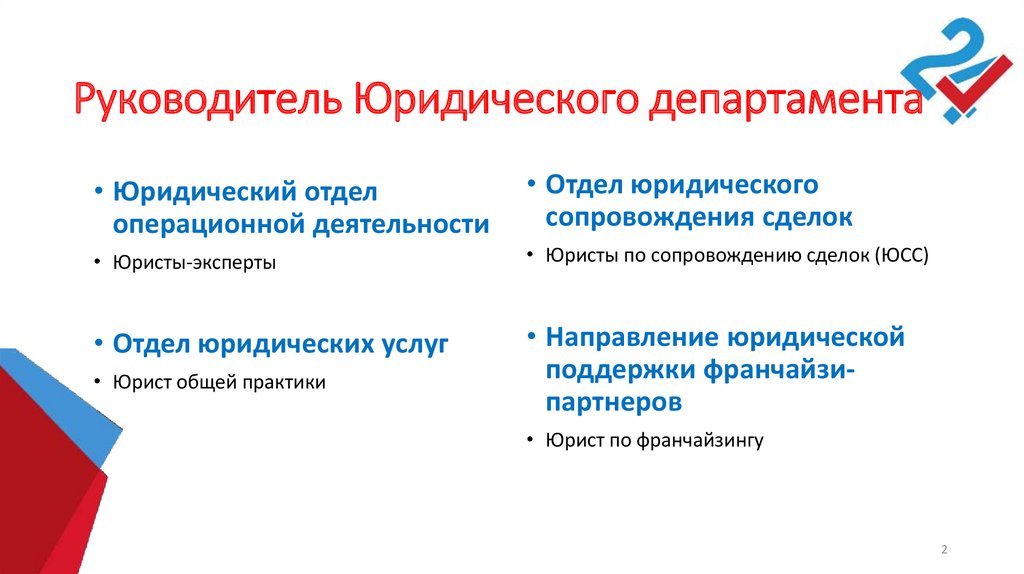 Руководитель Юридического департамента

• Юридический отдел операционной деятельности

• Юристы-эксперты

• Отдел юридических услуг

• Юрист общей практики

• Отдел юридического сопровождения сделок

• Юристы по сопровождению сделок (ЮСС)

• Направление юридической поддержки франчайзи-партнеров

• Юрист по франчайзингу

2